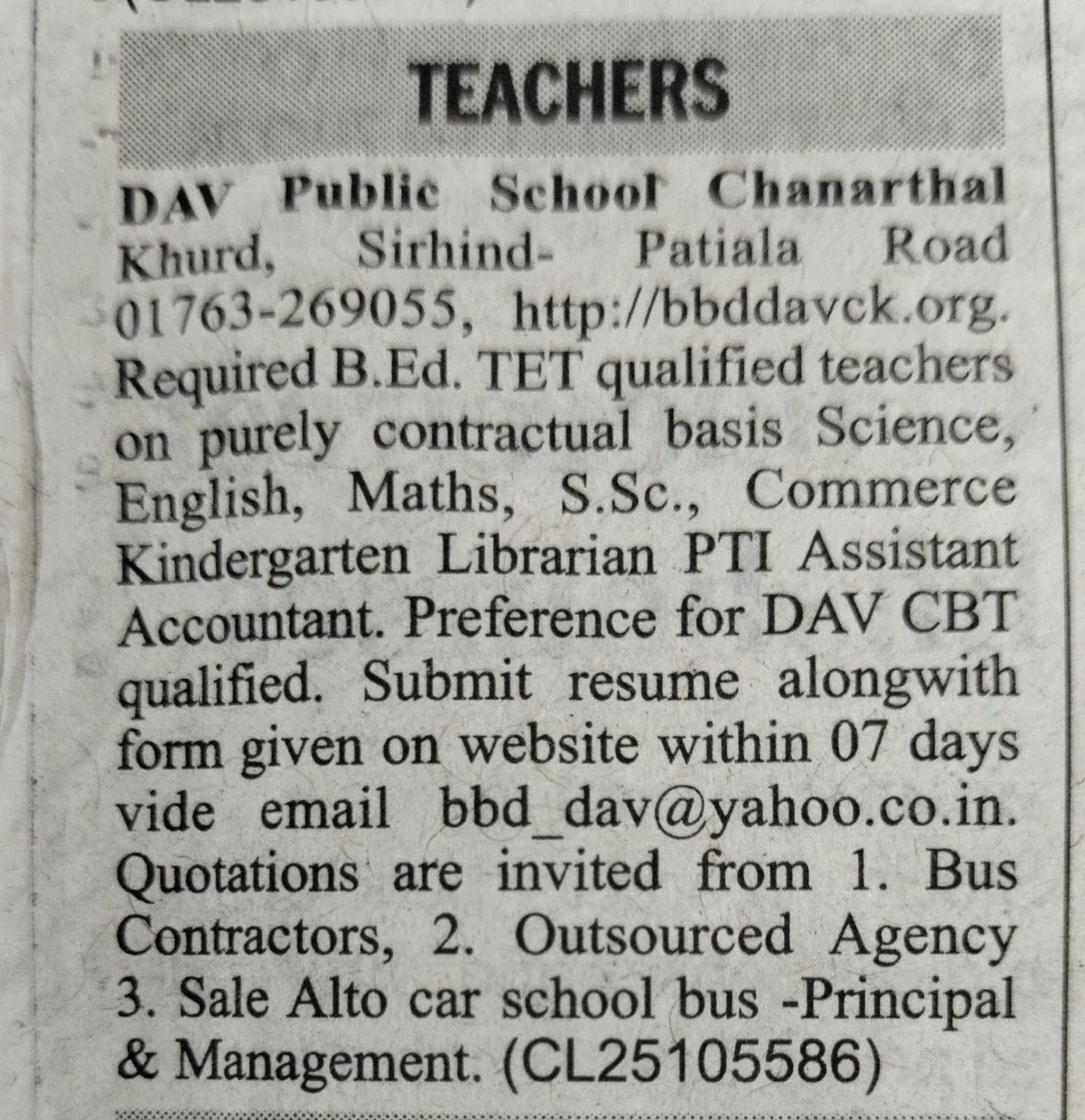 TEACHERS

DAV Public School Chanarthal Khurd, Sirhind- Patiala Road 01763-269055, http://bbddavck.org. Required B.Ed. TET qualified teachers on purely contractual basis Science, English, Maths, S.Sc., Commerce Kindergarten Librarian PTI Assistant Accountant. Preference for DAV CBT qualified. Submit resume alongwith form given on website within 07 days vide email bbd_dav@yahoo.co.in. Quotations are invited from 1. Bus Contractors, 2. Outsourced Agency 3. Sale Alto car school bus -Principal & Management. (CL25105586)